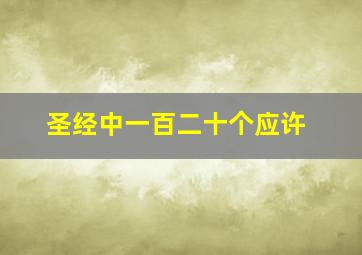 圣经中一百二十个应许